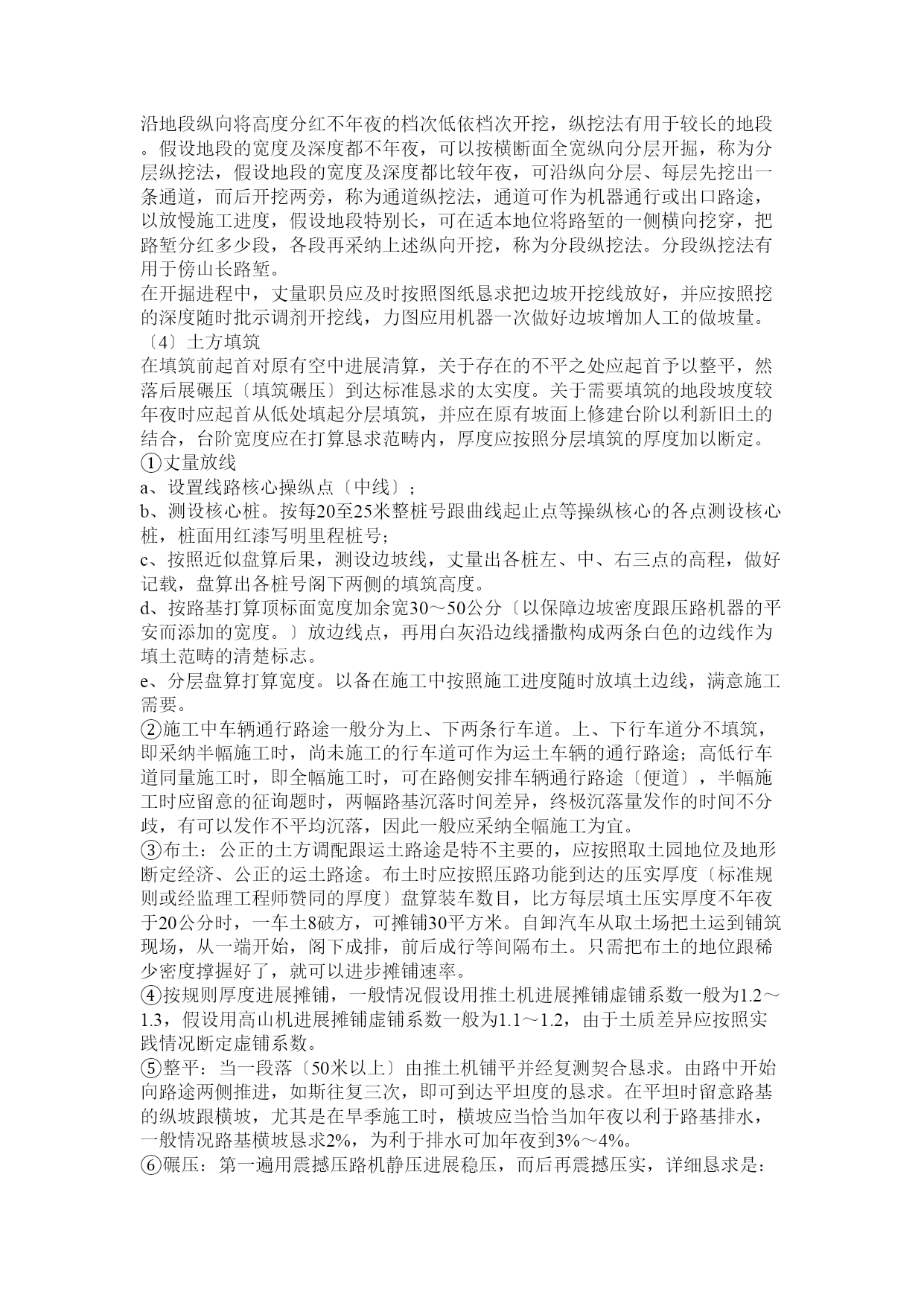 沿地段纵向将高度分红不年夜的档次低依档次开挖，纵挖法有用于较长的地段。假设地段的宽度及深度都不年夜，可以按横断面全宽纵向分层开掘，称为分层纵挖法，假设地段的宽度及深度都比较年夜，可沿纵向分层、每层先挖出一条通道，而后开挖两旁，称为通道纵挖法，通道可作为机器通行或出口路途，以放慢施工进度，假设地段特别长，可在适本地位将路堑的一侧横向挖穿，把路堑分红多少段，各段再采纳上述纵向开挖，称为分段纵挖法。分段纵挖法有用于傍山长路堑。
在开掘进程中，丈量职员应及时按照图纸恳求把边坡开挖线放好，并应按照挖的深度随时批示调剂开挖线，力图应用机器一次做好边坡增加人工的做坡量。
〔4〕土方填筑
在填筑前起首对原有空中进展清算，关于存在的不平之处应起首予以整平，然落后展碾压〔填筑碾压〕到达标准恳求的太实度。关于需要填筑的地段坡度较年夜时应起首从低处填起分层填筑，并应在原有坡面上修建台阶以利新旧土的结合，台阶宽度应在打算恳求范畴内，厚度应按照分层填筑的厚度加以断定。
①丈量放线
a、设置线路核心操纵点〔中线〕；
b、测设核心桩。按每20至25米整桩号跟曲线起止点等操纵核心的各点测设核心桩，桩面用红漆写明里程桩号；
c、按照近似盘算后果，测设边坡线，丈量出各桩左、中、右三点的高程，做好记载，盘算出各桩号阁下两侧的填筑高度。
d、按路基打算顶标面宽度加余宽30～50公分〔以保障边坡密度跟压路机器的平安而添加的宽度。〕放边线点，再用白灰沿边线播撒构成两条白色的边线作为填土范畴的清楚标志。
e、分层盘算打算宽度。以备在施工中按照施工进度随时放填土边线，满意施工需要。
②施工中车辆通行路途一般分为上、下两条行车道。上、下行车道分不填筑，即采纳半幅施工时，尚未施工的行车道可作为运土车辆的通行路途；高低行车道同量施工时，即全幅施工时，可在路侧安排车辆通行路途〔便道〕，半幅施工时应留意的征询题时，两幅路基沉落时间差异，终极沉落量发作的时间不分歧，有可以发作不平均沉落，因此一般应采纳全幅施工为宜。
③布土：公正的土方调配跟运土路途是特不主要的，应按照取土园地位及地形断定经济、公正的运土路途。布土时应按照压路功能到达的压实厚度〔标准规则或经监理工程师赞同的厚度〕盘算装车数目，比方每层填土压实厚度不年夜于20公分时，一车土8破方，可摊铺30平方米。自卸汽车从取土场把土运到铺筑现场，从一端开始，阁下成排，前后成行等间隔布土。只需把布土的地位跟稀少密度撑握好了，就可以进步摊铺速率。
④按规则厚度进展摊铺，一般情况假设用推土机进展摊铺虚铺系数一般为1.2～1.3，假设用高山机进展摊铺虚铺系数一般为1.1～1.2，由于土质差异应按照实践情况断定虚铺系数。
⑤整平：当一段落〔50米以上〕由推土机铺平并经复测契合恳求。由路中开始向路途两侧推进，如斯往复三次，即可到达平坦度的恳求。在平坦时留意路基的纵坡跟横坡，尤其是在旱季施工时，横坡应当恰当加年夜以利于路基排水，一般情况路基横坡恳求2%，为利于排水可加年夜到3%～4%。
⑥碾压：第一遍用震撼压路机静压进展稳压，而后再震撼压实，详细恳求是：